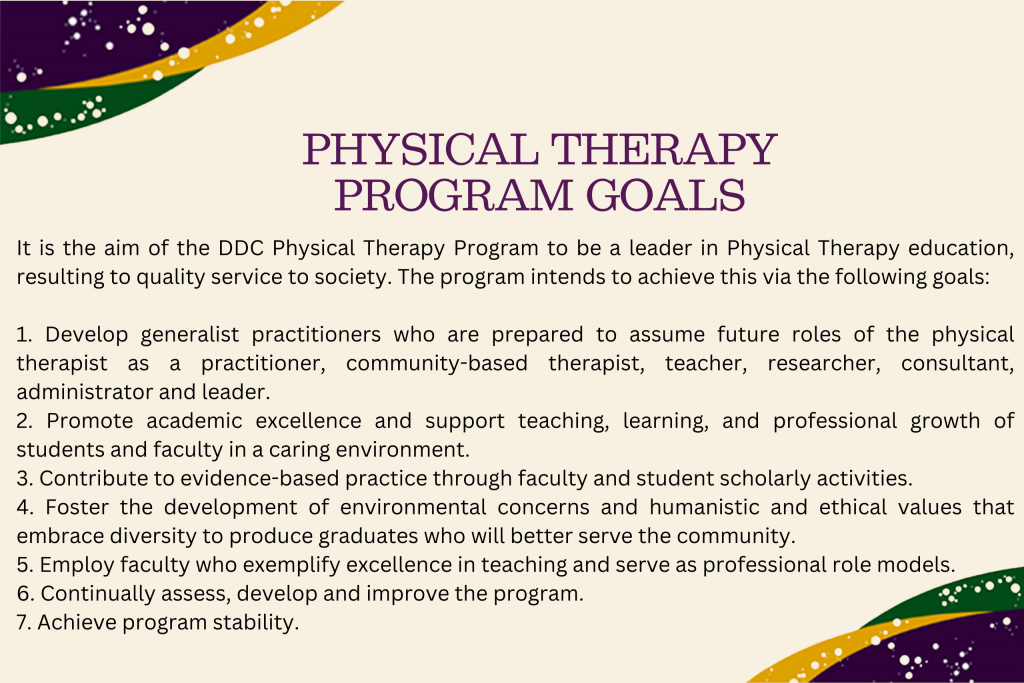 PHYSICAL THERAPY PROGRAM GOALS

It is the aim of the DDC Physical Therapy Program to be a leader in Physical Therapy education, resulting to quality service to society. The program intends to achieve this via the following goals:

1. Develop generalist practitioners who are prepared to assume future roles of the physical therapist as a practitioner, community-based therapist, teacher, researcher, consultant, administrator and leader.
2. Promote academic excellence and support teaching, learning, and professional growth of students and faculty in a caring environment.
3. Contribute to evidence-based practice through faculty and student scholarly activities.
4. Foster the development of environmental concerns and humanistic and ethical values that embrace diversity to produce graduates who will better serve the community.
5. Employ faculty who exemplify excellence in teaching and serve as professional role models.
6. Continually assess, develop and improve the program.
7. Achieve program stability.